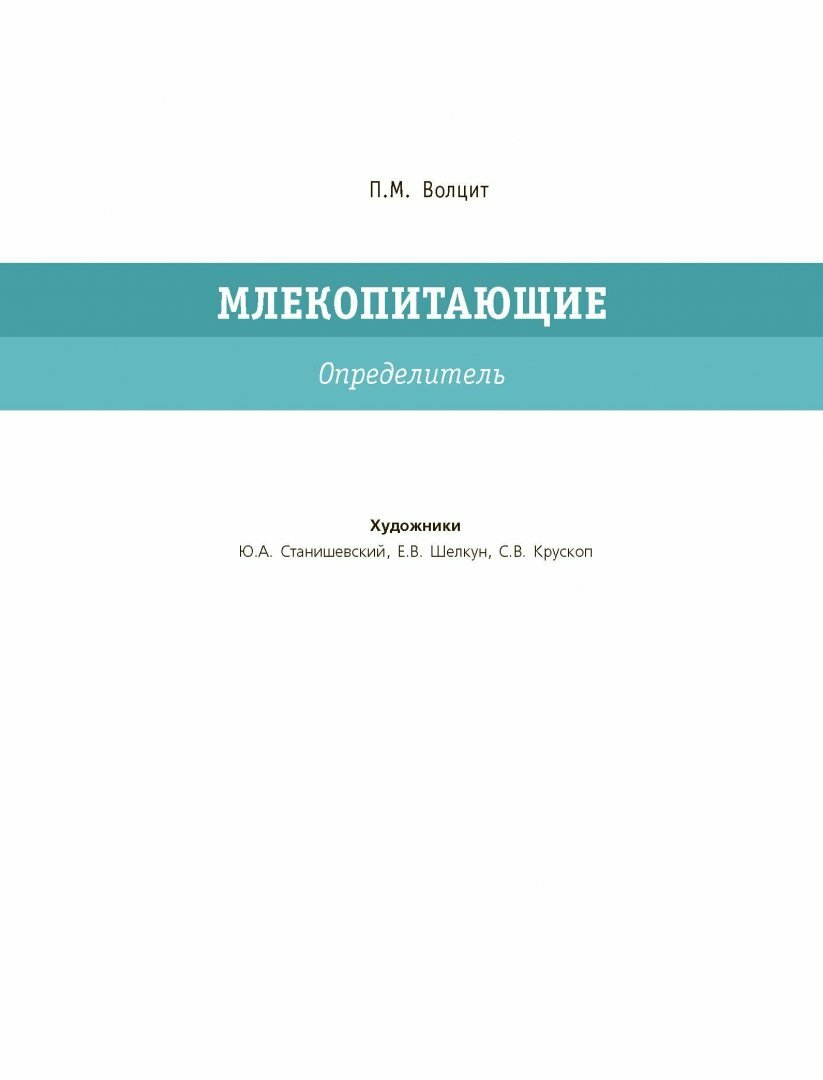 П.М. Волцит

МЛЕКОПИТАЮЩИЕ

Определитель

Художники
Ю.А. Станишевский, Е.В. Шелкун, С.В. Крускоп